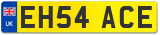 UK
EH54 ACE